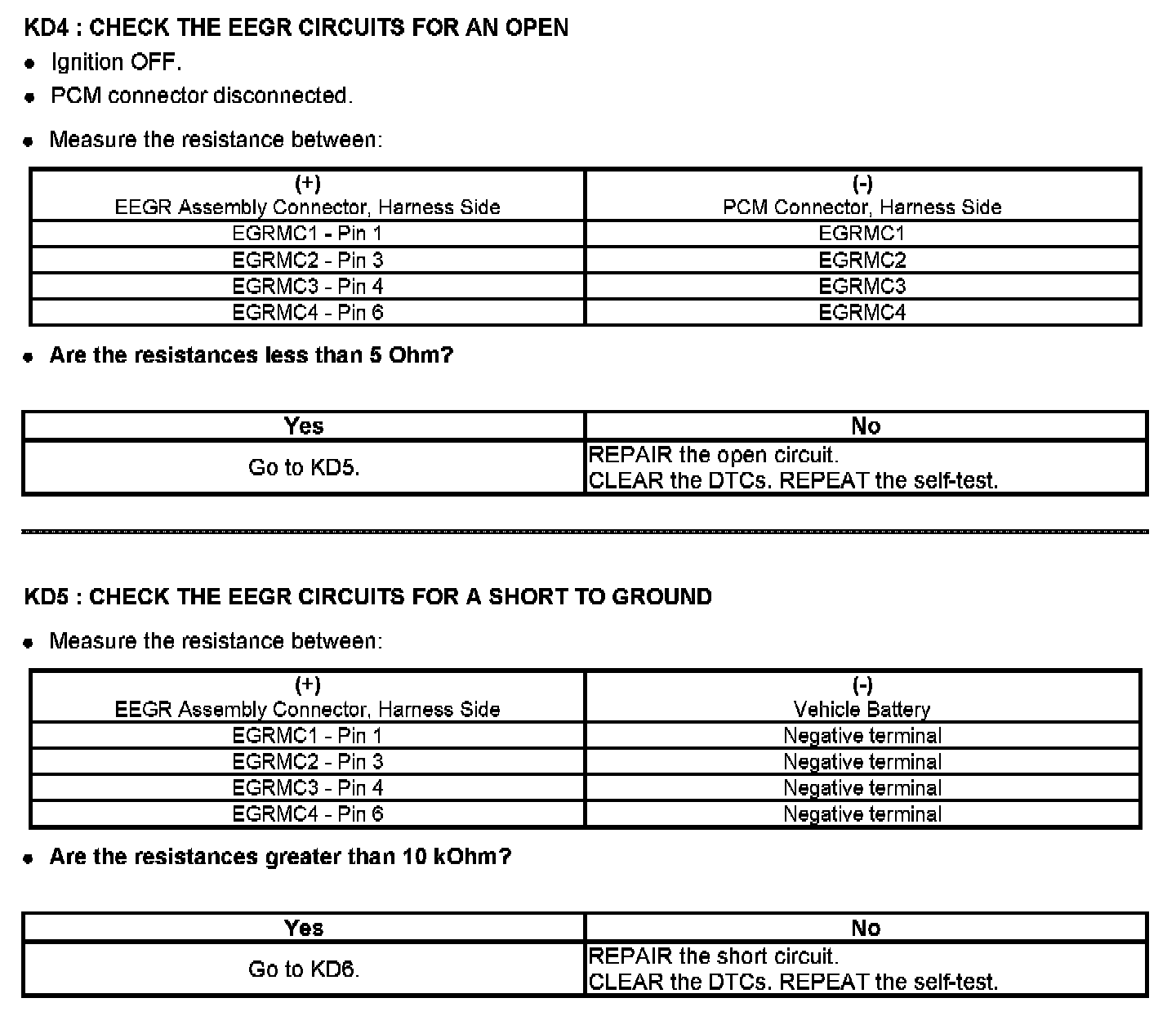 KD4 : CHECK THE EEGR CIRCUITS FOR AN OPEN

- Ignition OFF.
- PCM connector disconnected.

- Measure the resistance between:

| (+) EEGR Assembly Connector, Harness Side | (-) PCM Connector, Harness Side |
|---|---|
| EGRMC1 - Pin 1 | EGRMC1 |
| EGRMC2 - Pin 3 | EGRMC2 |
| EGRMC3 - Pin 4 | EGRMC3 |
| EGRMC4 - Pin 6 | EGRMC4 |

- Are the resistances less than 5 Ohm?

| Yes | No |
|---|---|
| Go to KD5. | REPAIR the open circuit. CLEAR the DTCs. REPEAT the self-test. |

KD5 : CHECK THE EEGR CIRCUITS FOR A SHORT TO GROUND

- Measure the resistance between:

| (+) EEGR Assembly Connector, Harness Side | (-) Vehicle Battery |
|---|---|
| EGRMC1 - Pin 1 | Negative terminal |
| EGRMC2 - Pin 3 | Negative terminal |
| EGRMC3 - Pin 4 | Negative terminal |
| EGRMC4 - Pin 6 | Negative terminal |

- Are the resistances greater than 10 kOhm?

| Yes | No |
|---|---|
| Go to KD6. | REPAIR the short circuit. CLEAR the DTCs. REPEAT the self-test. |